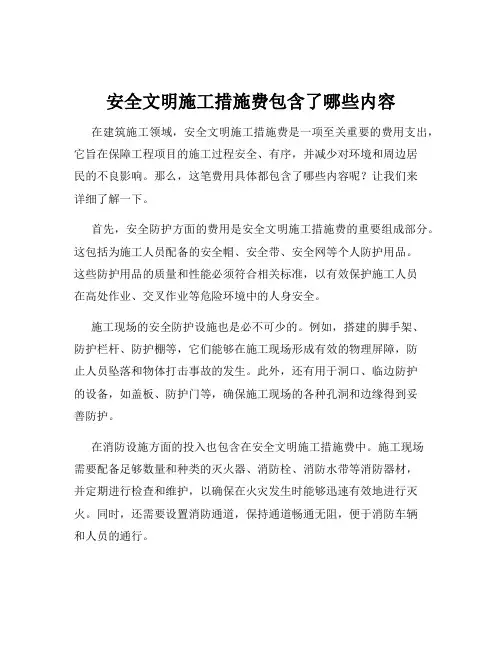 安全文明施工措施费包含了哪些内容

在建筑施工领域，安全文明施工措施费是一项至关重要的费用支出，它旨在保障工程项目的施工过程安全、有序，并减少对环境和周边居民的不良影响。那么，这笔费用具体都包含了哪些内容呢？让我们来详细了解一下。

首先，安全防护方面的费用是安全文明施工措施费的重要组成部分。这包括为施工人员配备的安全帽、安全带、安全网等个人防护用品。这些防护用品的质量和性能必须符合相关标准，以有效保护施工人员在高处作业、交叉作业等危险环境中的人身安全。

施工现场的安全防护设施也是必不可少的。例如，搭建的脚手架、防护栏杆、防护棚等，它们能够在施工现场形成有效的物理屏障，防止人员坠落和物体打击事故的发生。此外，还有用于洞口、临边防护的设备，如盖板、防护门等，确保施工现场的各种孔洞和边缘得到妥善防护。

在消防设施方面的投入也包含在安全文明施工措施费中。施工现场需要配备足够数量和种类的灭火器、消防栓、消防水带等消防器材，并定期进行检查和维护，以确保在火灾发生时能够迅速有效地进行灭火。同时，还需要设置消防通道，保持通道畅通无阻，便于消防车辆和人员的通行。